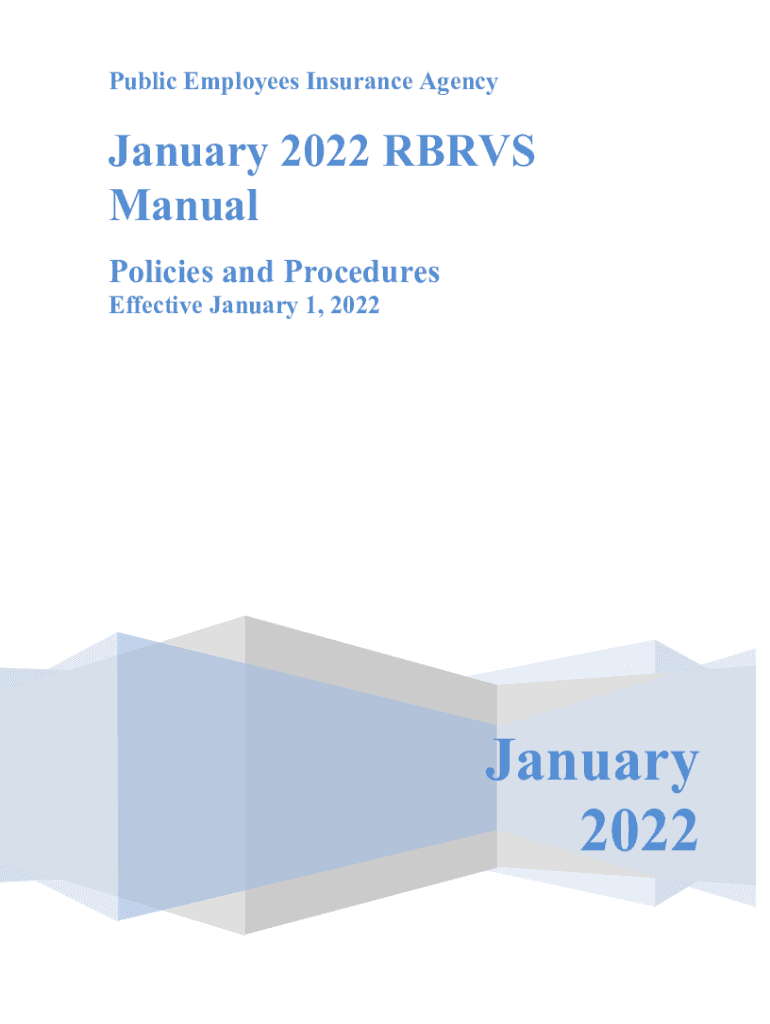 Public Employees Insurance Agency

January 2022 RBRVS Manual

Policies and Procedures

Effective January 1, 2022

January
2022